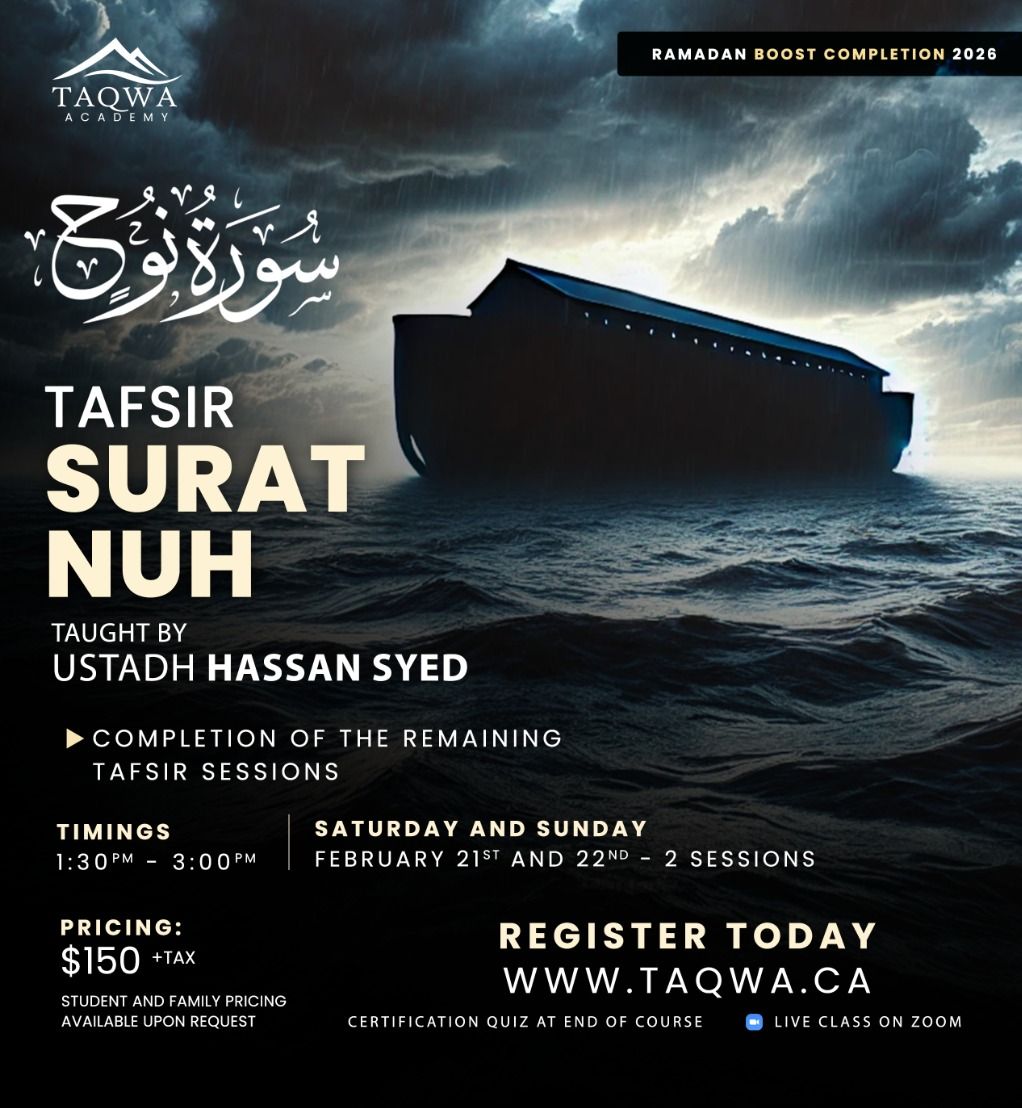 TAQWA
ACADEMY

RAMADAN BOOST COMPLETION 2026

سُورَةُ نُوحٍ

TAFSIR
SURAT
NUH

TAUGHT BY
USTADH HASSAN SYED

▶ COMPLETION OF THE REMAINING TAFSIR SESSIONS

TIMINGS
1:30PM - 3:00PM

SATURDAY AND SUNDAY
FEBRUARY 21ST AND 22ND - 2 SESSIONS

PRICING:
$150 +TAX
STUDENT AND FAMILY PRICING AVAILABLE UPON REQUEST

REGISTER TODAY
WWW.TAQWA.CA

CERTIFICATION QUIZ AT END OF COURSE

LIVE CLASS ON ZOOM